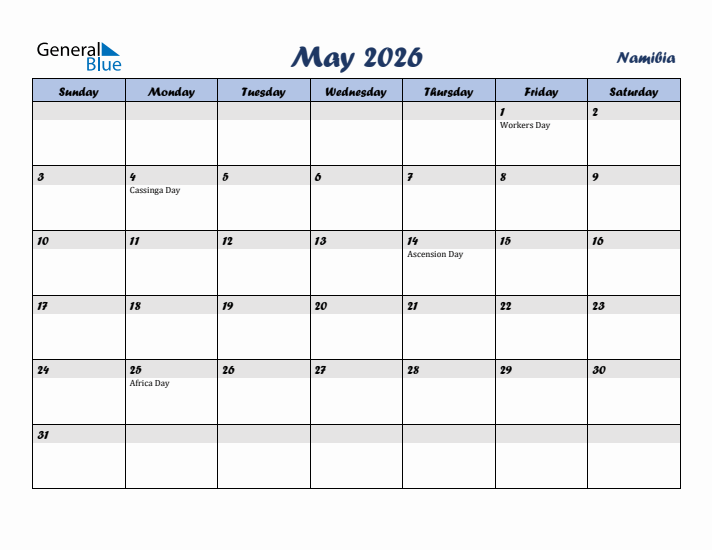 General Blue

May 2026

Namibia

| Sunday | Monday | Tuesday | Wednesday | Thursday | Friday | Saturday |
|---|---|---|---|---|---|---|
| | | | | | 1 Workers Day | 2 |
| 3 | 4 Cassinga Day | 5 | 6 | 7 | 8 | 9 |
| 10 | 11 | 12 | 13 | 14 Ascension Day | 15 | 16 |
| 17 | 18 | 19 | 20 | 21 | 22 | 23 |
| 24 | 25 Africa Day | 26 | 27 | 28 | 29 | 30 |
| 31 | | | | | | |